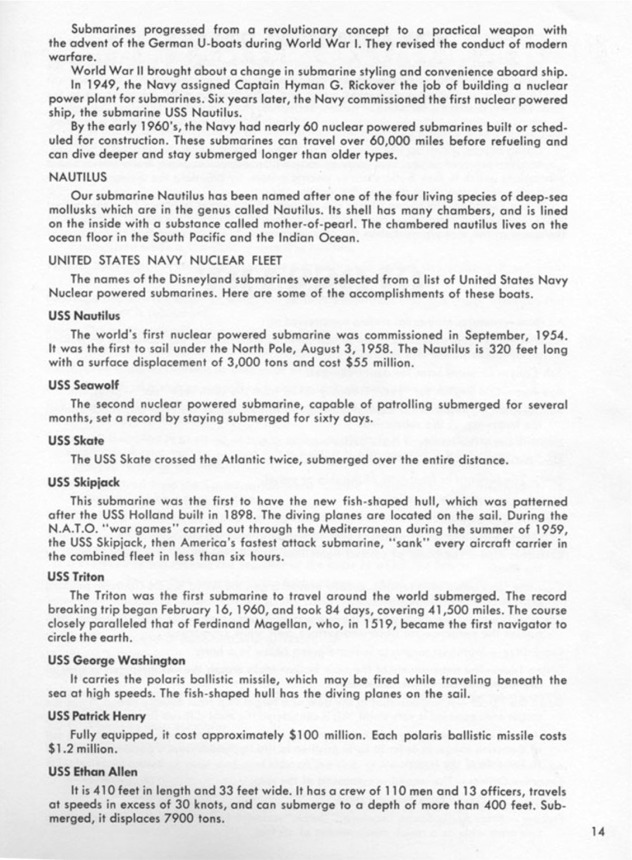 Submarines progressed from a revolutionary concept to a practical weapon with the advent of the German U-boats during World War I. They revised the conduct of modern warfare.

World War II brought about a change in submarine styling and convenience aboard ship.

In 1949, the Navy assigned Captain Hyman G. Rickover the job of building a nuclear power plant for submarines. Six years later, the Navy commissioned the first nuclear powered ship, the submarine USS Nautilus.

By the early 1960's, the Navy had nearly 60 nuclear powered submarines built or scheduled for construction. These submarines can travel over 60,000 miles before refueling and can dive deeper and stay submerged longer than older types.

NAUTILUS

Our submarine Nautilus has been named after one of the four living species of deep-sea mollusks which are in the genus called Nautilus. Its shell has many chambers, and is lined on the inside with a substance called mother-of-pearl. The chambered nautilus lives on the ocean floor in the South Pacific and the Indian Ocean.

UNITED STATES NAVY NUCLEAR FLEET

The names of the Disneyland submarines were selected from a list of United States Navy Nuclear powered submarines. Here are some of the accomplishments of these boats.

USS Nautilus

The world's first nuclear powered submarine was commissioned in September, 1954. It was the first to sail under the North Pole, August 3, 1958. The Nautilus is 320 feet long with a surface displacement of 3,000 tons and cost $55 million.

USS Seawolf

The second nuclear powered submarine, capable of patrolling submerged for several months, set a record by staying submerged for sixty days.

USS Skate

The USS Skate crossed the Atlantic twice, submerged over the entire distance.

USS Skipjack

This submarine was the first to have the new fish-shaped hull, which was patterned after the USS Holland built in 1898. The diving planes are located on the sail. During the N.A.T.O. "war games" carried out through the Mediterranean during the summer of 1959, the USS Skipjack, then America's fastest attack submarine, "sank" every aircraft carrier in the combined fleet in less than six hours.

USS Triton

The Triton was the first submarine to travel around the world submerged. The record breaking trip began February 16, 1960, and took 84 days, covering 41,500 miles. The course closely paralleled that of Ferdinand Magellan, who, in 1519, became the first navigator to circle the earth.

USS George Washington

It carries the polaris ballistic missile, which may be fired while traveling beneath the sea at high speeds. The fish-shaped hull has the diving planes on the sail.

USS Patrick Henry

Fully equipped, it cost approximately $100 million. Each polaris ballistic missile costs $1.2 million.

USS Ethan Allen

It is 410 feet in length and 33 feet wide. It has a crew of 110 men and 13 officers, travels at speeds in excess of 30 knots, and can submerge to a depth of more than 400 feet. Submerged, it displaces 7900 tons.

14